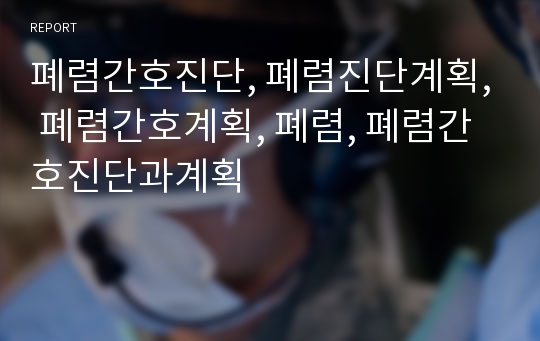 REPORT

폐렴간호진단, 폐렴진단계획, 폐렴간호계획, 폐렴, 폐렴간호진단과계획